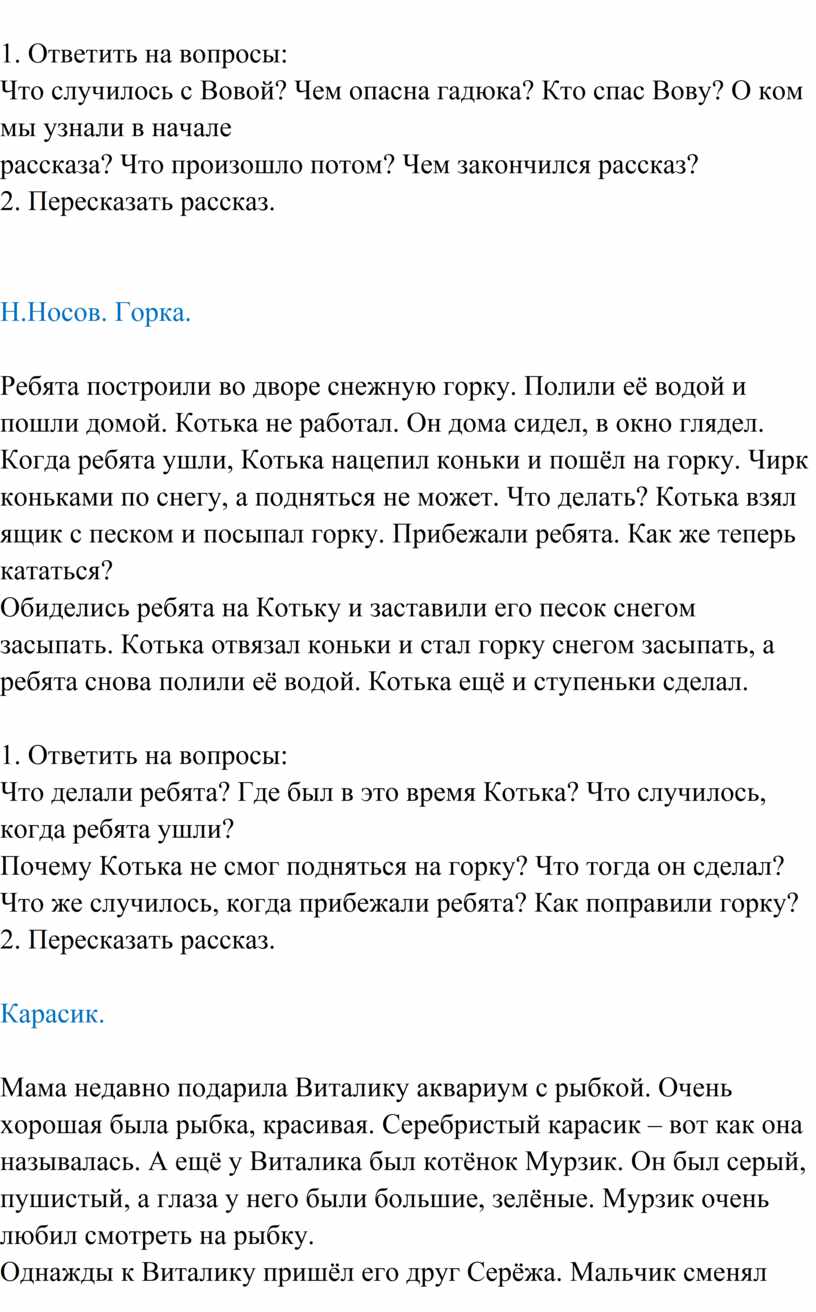 1. Ответить на вопросы:
Что случилось с Вовой? Чем опасна гадюка? Кто спас Вову? О ком мы узнали в начале
рассказа? Что произошло потом? Чем закончился рассказ?
2. Пересказать рассказ.

Н.Носов. Горка.

Ребята построили во дворе снежную горку. Полили её водой и пошли домой. Котька не работал. Он дома сидел, в окно глядел. Когда ребята ушли, Котька нацепил коньки и пошёл на горку. Чирк коньками по снегу, а подняться не может. Что делать? Котька взял ящик с песком и посыпал горку. Прибежали ребята. Как же теперь кататься?
Обиделись ребята на Котьку и заставили его песок снегом засыпать. Котька отвязал коньки и стал горку снегом засыпать, а ребята снова полили её водой. Котька ещё и ступеньки сделал.

1. Ответить на вопросы:
Что делали ребята? Где был в это время Котька? Что случилось, когда ребята ушли?
Почему Котька не смог подняться на горку? Что тогда он сделал?
Что же случилось, когда прибежали ребята? Как поправили горку?
2. Пересказать рассказ.

Карасик.

Мама недавно подарила Виталику аквариум с рыбкой. Очень хорошая была рыбка, красивая. Серебристый карасик – вот как она называлась. А ещё у Виталика был котёнок Мурзик. Он был серый, пушистый, а глаза у него были большие, зелёные. Мурзик очень любил смотреть на рыбку.
Однажды к Виталику пришёл его друг Серёжа. Мальчик сменял